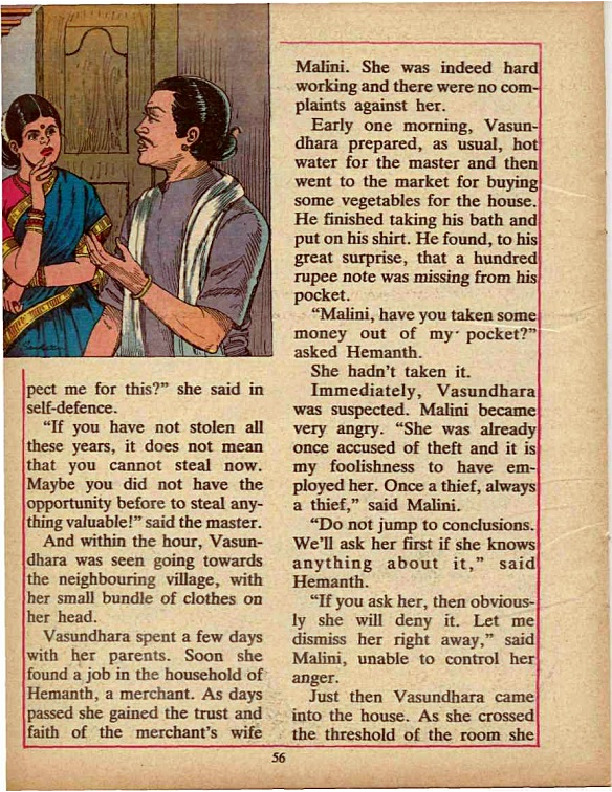 pect me for this?" she said in self-defence.

"If you have not stolen all these years, it does not mean that you cannot steal now. Maybe you did not have the opportunity before to steal anything valuable!" said the master.

And within the hour, Vasundhara was seen going towards the neighbouring village, with her small bundle of clothes on her head.

Vasundhara spent a few days with her parents. Soon she found a job in the household of Hemanth, a merchant. As days passed she gained the trust and faith of the merchant's wife Malini. She was indeed hard working and there were no complaints against her.

Early one morning, Vasundhara prepared, as usual, hot water for the master and then went to the market for buying some vegetables for the house. He finished taking his bath and put on his shirt. He found, to his great surprise, that a hundred rupee note was missing from his pocket.

"Malini, have you taken some money out of my pocket?" asked Hemanth.

She hadn't taken it.

Immediately, Vasundhara was suspected. Malini became very angry. "She was already once accused of theft and it is my foolishness to have employed her. Once a thief, always a thief," said Malini.

"Do not jump to conclusions. We'll ask her first if she knows anything about it," said Hemanth.

"If you ask her, then obviously she will deny it. Let me dismiss her right away," said Malini, unable to control her anger.

Just then Vasundhara came into the house. As she crossed the threshold of the room she

56